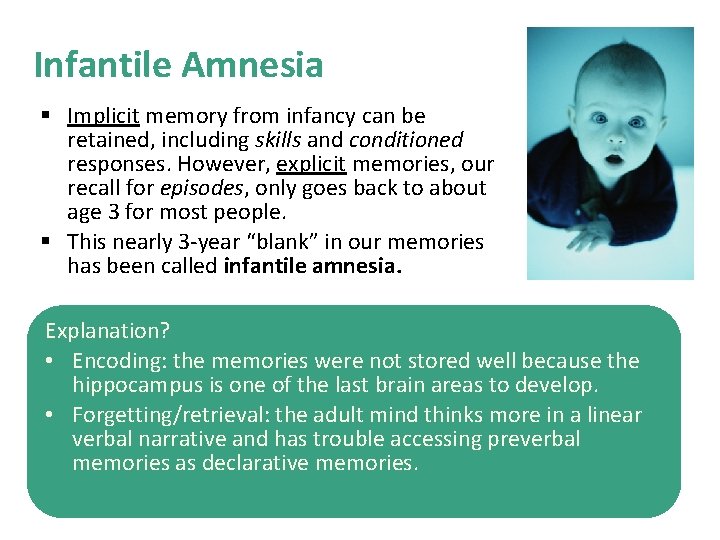 Infantile Amnesia

• Implicit memory from infancy can be retained, including skills and conditioned responses. However, explicit memories, our recall for episodes, only goes back to about age 3 for most people.
• This nearly 3-year "blank" in our memories has been called infantile amnesia.

Explanation?
• Encoding: the memories were not stored well because the hippocampus is one of the last brain areas to develop.
• Forgetting/retrieval: the adult mind thinks more in a linear verbal narrative and has trouble accessing preverbal memories as declarative memories.